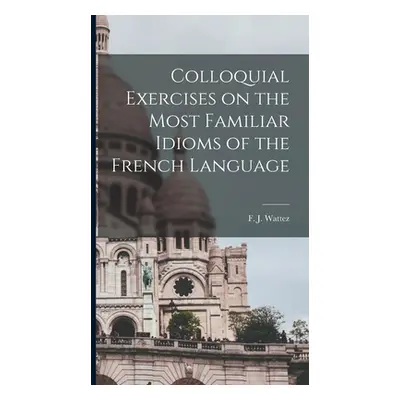 Colloquial Exercises on the Most Familiar Idioms of the French Language

F. J. Wattez